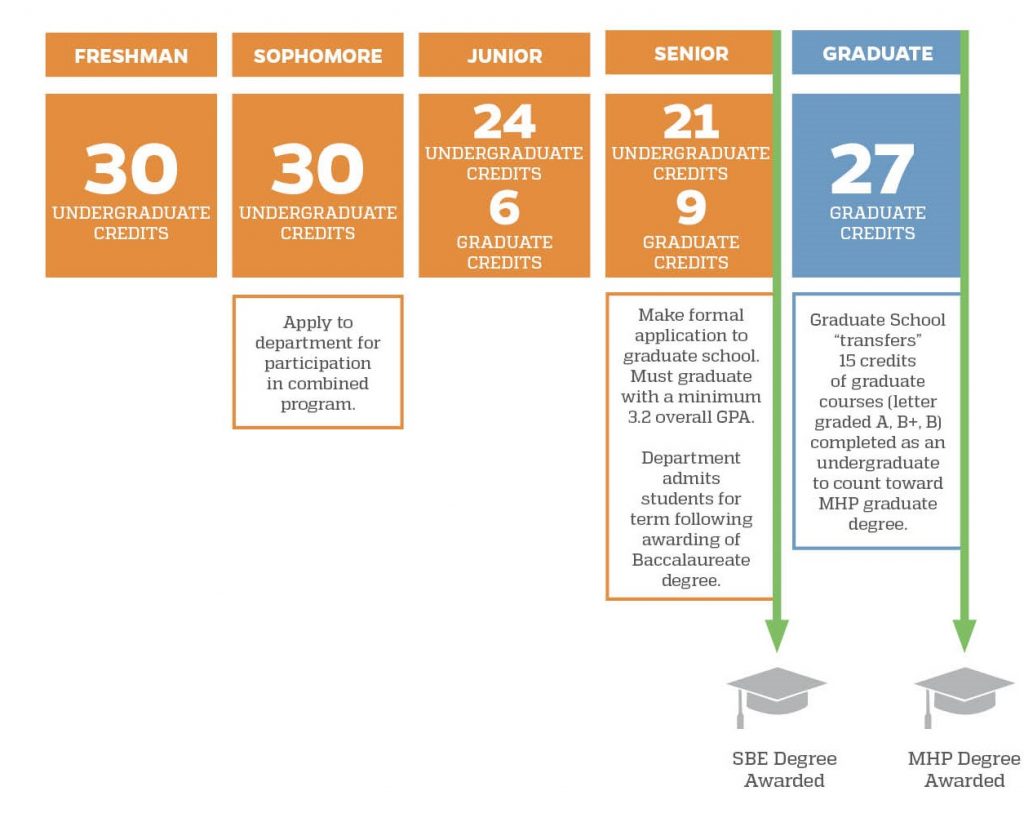 FRESHMAN

30
UNDERGRADUATE CREDITS

SOPHOMORE

30
UNDERGRADUATE CREDITS

Apply to department for participation in combined program.

JUNIOR

24
UNDERGRADUATE CREDITS
6
GRADUATE CREDITS

SENIOR

21
UNDERGRADUATE CREDITS
9
GRADUATE CREDITS

Make formal application to graduate school. Must graduate with a minimum 3.2 overall GPA.

Department admits students for term following awarding of Baccalaureate degree.

GRADUATE

27
GRADUATE CREDITS

Graduate School "transfers" 15 credits of graduate courses (letter graded A, B+, B) completed as an undergraduate to count toward MHP graduate degree.

SBE Degree Awarded

MHP Degree Awarded